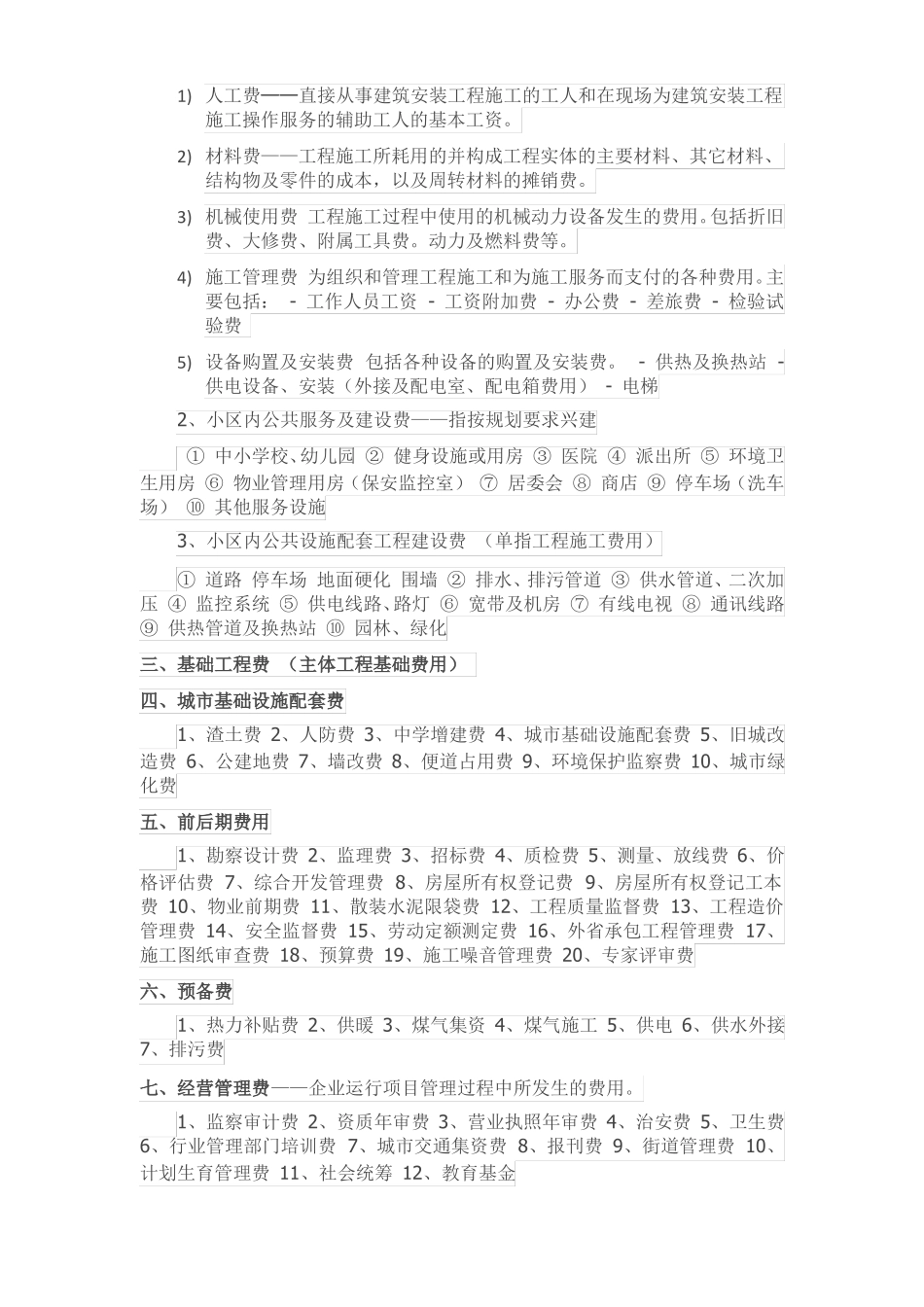 1) 人工费——直接从事建筑安装工程施工的工人和在现场为建筑安装工程施工操作服务的辅助工人的基本工资。

2) 材料费——工程施工所耗用的并构成工程实体的主要材料、其它材料、结构物及零件的成本，以及周转材料的摊销费。

3) 机械使用费 工程施工过程中使用的机械动力设备发生的费用。包括折旧费、大修费、附属工具费。动力及燃料费等。

4) 施工管理费 为组织和管理工程施工和为施工服务而支付的各种费用。主要包括： - 工作人员工资 - 工资附加费 - 办公费 - 差旅费 - 检验试验费

5) 设备购置及安装费 包括各种设备的购置及安装费。 - 供热及换热站 - 供电设备、安装（外接及配电室、配电箱费用） - 电梯

2、小区内公共服务及建设费——指按规划要求兴建

① 中小学校、幼儿园 ② 健身设施或用房 ③ 医院 ④ 派出所 ⑤ 环境卫生用房 ⑥ 物业管理用房（保安监控室） ⑦ 居委会 ⑧ 商店 ⑨ 停车场（洗车场） ⑩ 其他服务设施

3、小区内公共设施配套工程建设费 （单指工程施工费用）

① 道路 停车场 地面硬化 围墙 ② 排水、排污管道 ③ 供水管道、二次加压 ④ 监控系统 ⑤ 供电线路、路灯 ⑥ 宽带及机房 ⑦ 有线电视 ⑧ 通讯线路 ⑨ 供热管道及换热站 ⑩ 园林、绿化

三、基础工程费 （主体工程基础费用）

四、城市基础设施配套费

1、渣土费 2、人防费 3、中学增建费 4、城市基础设施配套费 5、旧城改造费 6、公建地费 7、墙改费 8、便道占用费 9、环境保护监察费 10、城市绿化费

五、前后期费用

1、勘察设计费 2、监理费 3、招标费 4、质检费 5、测量、放线费 6、价格评估费 7、综合开发管理费 8、房屋所有权登记费 9、房屋所有权登记工本费 10、物业前期费 11、散装水泥限袋费 12、工程质量监督费 13、工程造价管理费 14、安全监督费 15、劳动定额测定费 16、外省承包工程管理费 17、施工图纸审查费 18、预算费 19、施工噪音管理费 20、专家评审费

六、预备费

1、热力补贴费 2、供暖 3、煤气集资 4、煤气施工 5、供电 6、供水外接 7、排污费

七、经营管理费——企业运行项目管理过程中所发生的费用。

1、监察审计费 2、资质年审费 3、营业执照年审费 4、治安费 5、卫生费 6、行业管理部门培训费 7、城市交通集资费 8、报刊费 9、街道管理费 10、计划生育管理费 11、社会统筹 12、教育基金